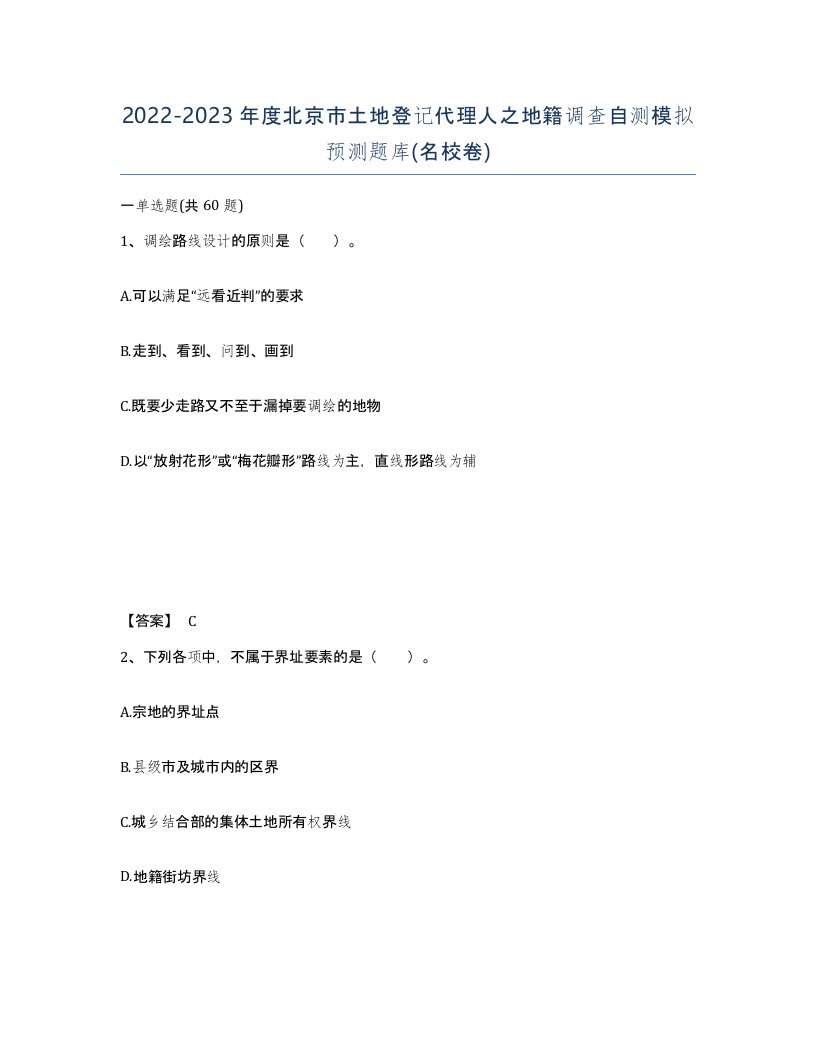 2022-2023年度北京市土地登记代理人之地籍调查自测模拟预测题库(名校卷)

一单选题(共60题)

1、调绘路线设计的原则是（ ）。

A.可以满足“远看近判”的要求

B.走到、看到、问到、画到

C.既要少走路又不至于漏掉要调绘的地物

D.以“放射花形”或“梅花瓣形”路线为主，直线形路线为辅

【答案】 C

2、下列各项中，不属于界址要素的是（ ）。

A.宗地的界址点

B.县级市及城市内的区界

C.城乡结合部的集体土地所有权界线

D.地籍街坊界线